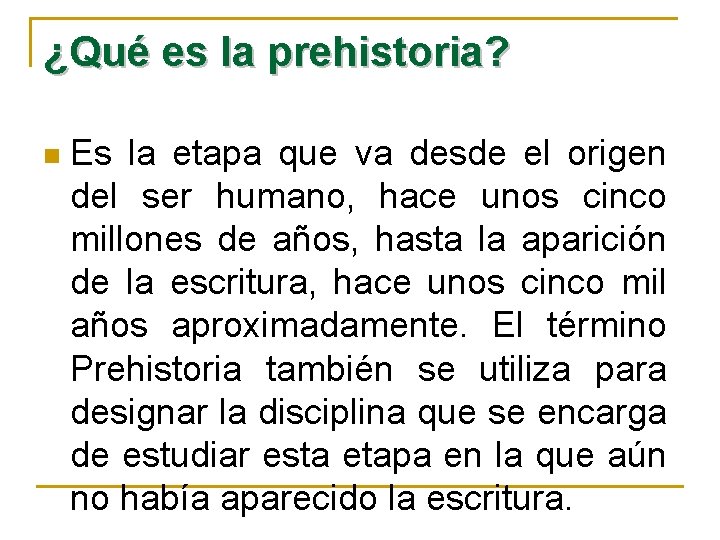 ¿Qué es la prehistoria?

• Es la etapa que va desde el origen del ser humano, hace unos cinco millones de años, hasta la aparición de la escritura, hace unos cinco mil años aproximadamente. El término Prehistoria también se utiliza para designar la disciplina que se encarga de estudiar esta etapa en la que aún no había aparecido la escritura.